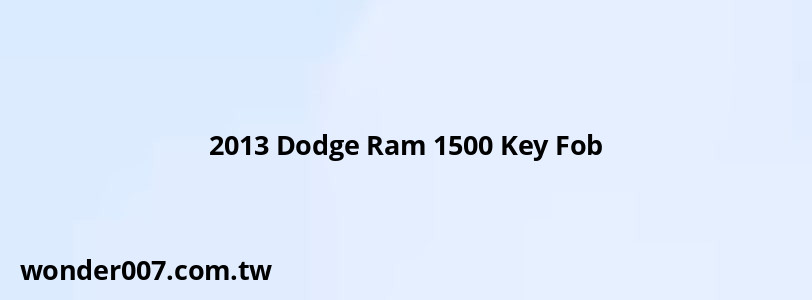 2013 Dodge Ram 1500 Key Fob

wonder007.com.tw